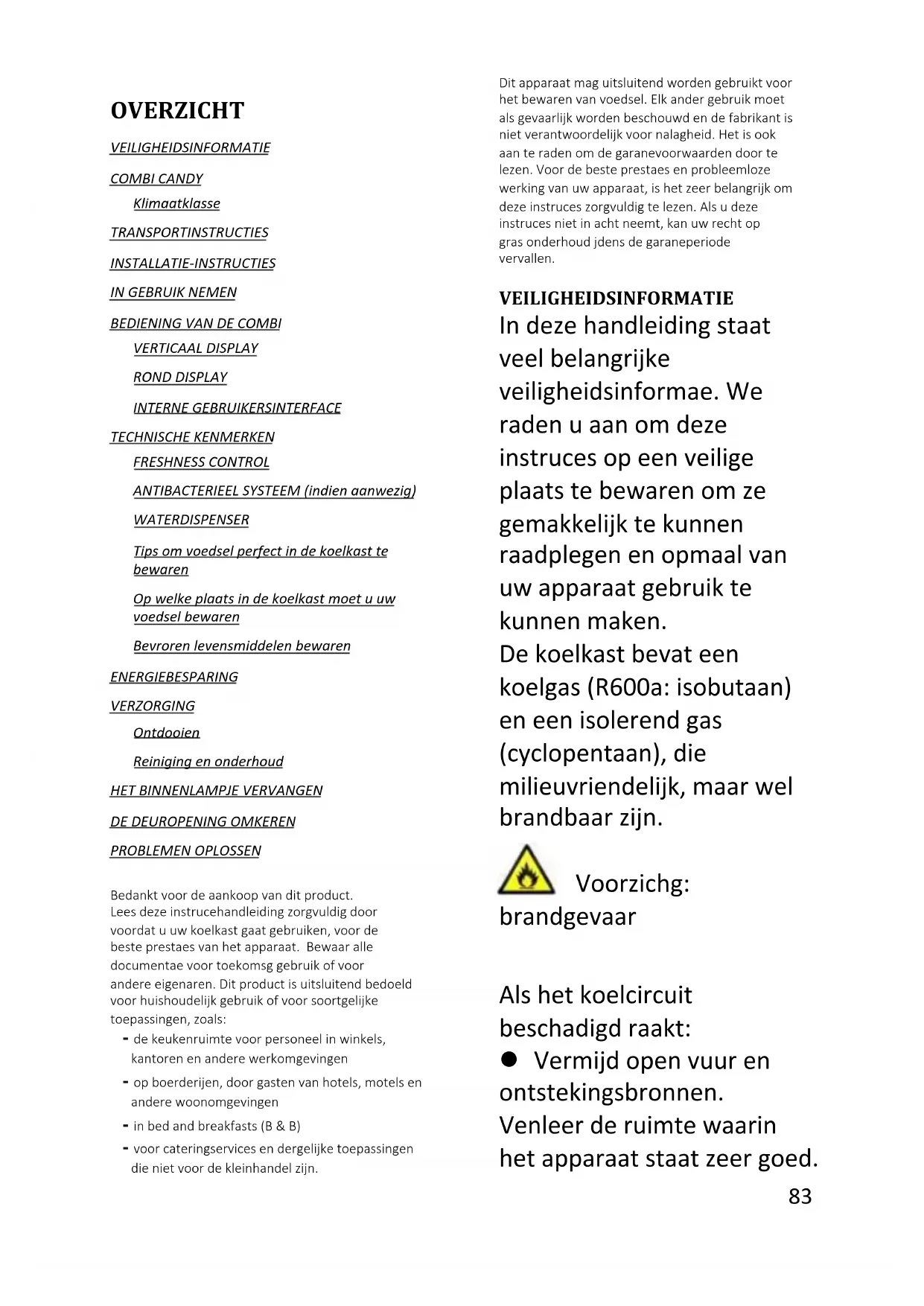 OVERZICHT

VEILIGHEIDSINFORMATIE

COMBI CANDY

Klimaatklasse

TRANSPORTINSTRUCTIES

INSTALLATIE-INSTRUCTIES

IN GEBRUIK NEMEN

BEDIENING VAN DE COMBI

VERTICAAL DISPLAY

ROND DISPLAY

INTERNE GEBRUIKERSINTERFACE

TECHNISCHE KENMERKEN

FRESHNESS CONTROL

ANTIBACTERIEEL SYSTEEM (indien aanwezig)

WATERDISPENSER

Tips om voedsel perfect in de koelkast te bewaren

Op welke plaats in de koelkast moet u uw voedsel bewaren

Bevroren levensmiddelen bewaren

ENERGIEBESPARING

VERZORGING

Ontdooien

Reiniging en onderhoud

HET BINNENLAMPJE VERVANGEN

DE DEUROPENING OMKEREN

PROBLEMEN OPLOSSEN

Bedankt voor de aankoop van dit product. Lees deze instrucehandleiding zorgvuldig door voordat u uw koelkast gaat gebruiken, voor de beste prestaes van het apparaat. Bewaar alle documentae voor toekomsg gebruik of voor andere eigenaren. Dit product is uitsluitend bedoeld voor huishoudelijk gebruik of voor soortgelijke toepassingen, zoals:
- de keukenruimte voor personeel in winkels, kantoren en andere werkomgevingen
- op boerderijen, door gasten van hotels, motels en andere woonomgevingen
- in bed and breakfasts (B & B)
- voor cateringservices en dergelijke toepassingen die niet voor de kleinhandel zijn.

Dit apparaat mag uitsluitend worden gebruikt voor het bewaren van voedsel. Elk ander gebruik moet als gevaarlijk worden beschouwd en de fabrikant is niet verantwoordelijk voor nalagheid. Het is ook aan te raden om de garanevoorwaarden door te lezen. Voor de beste prestaes en probleemloze werking van uw apparaat, is het zeer belangrijk om deze instruces zorgvuldig te lezen. Als u deze instruces niet in acht neemt, kan uw recht op gras onderhoud jdens de garaneperiode vervallen.

VEILIGHEIDSINFORMATIE
In deze handleiding staat veel belangrijke veiligheidsinformae. We raden u aan om deze instruces op een veilige plaats te bewaren om ze gemakkelijk te kunnen raadplegen en opmaal van uw apparaat gebruik te kunnen maken.
De koelkast bevat een koelgas (R600a: isobutaan) en een isolerend gas (cyclopentaan), die milieuvriendelijk, maar wel brandbaar zijn.

Voorzichg: brandgevaar

Als het koelcircuit beschadigd raakt:
● Vermijd open vuur en ontstekingsbronnen.
Venleer de ruimte waarin het apparaat staat zeer goed.

83